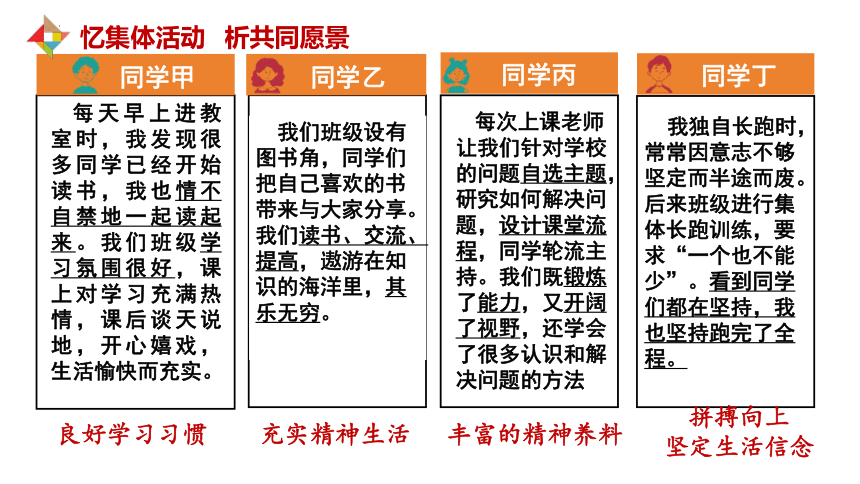 忆集体活动 析共同愿景

同学甲

每天早上进教室时，我发现很多同学已经开始读书，我也情不自禁地一起读起来。我们班级学习氛围很好，课上对学习充满热情，课后谈天说地，开心嬉戏，生活愉快而充实。

良好学习习惯

同学乙

我们班级设有图书角，同学们把自己喜欢的书带来与大家分享。我们读书、交流、提高，遨游在知识的海洋里，其乐无穷。

充实精神生活

同学丙

每次上课老师让我们针对学校的问题自选主题，研究如何解决问题，设计课堂流程，同学轮流主持。我们既锻炼了能力，又开阔了视野，还学会了很多认识和解决问题的方法

丰富的精神养料

同学丁

我独自长跑时，常常因意志不够坚定而半途而废。后来班级进行集体长跑训练，要求“一个也不能少”。看到同学们都在坚持，我也坚持跑完了全程。

拼搏向上
坚定生活信念